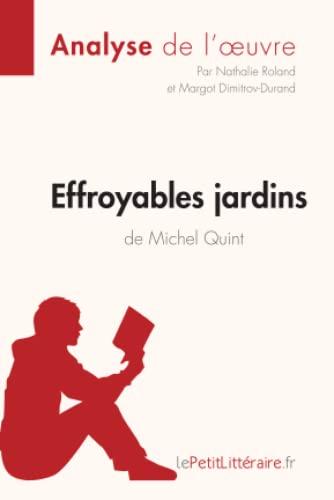 Analyse de l'œuvre
Par Nathalie Roland
et Margot Dimitrov-Durand

Effroyables jardins
de Michel Quint

lePetitLittéraire.fr